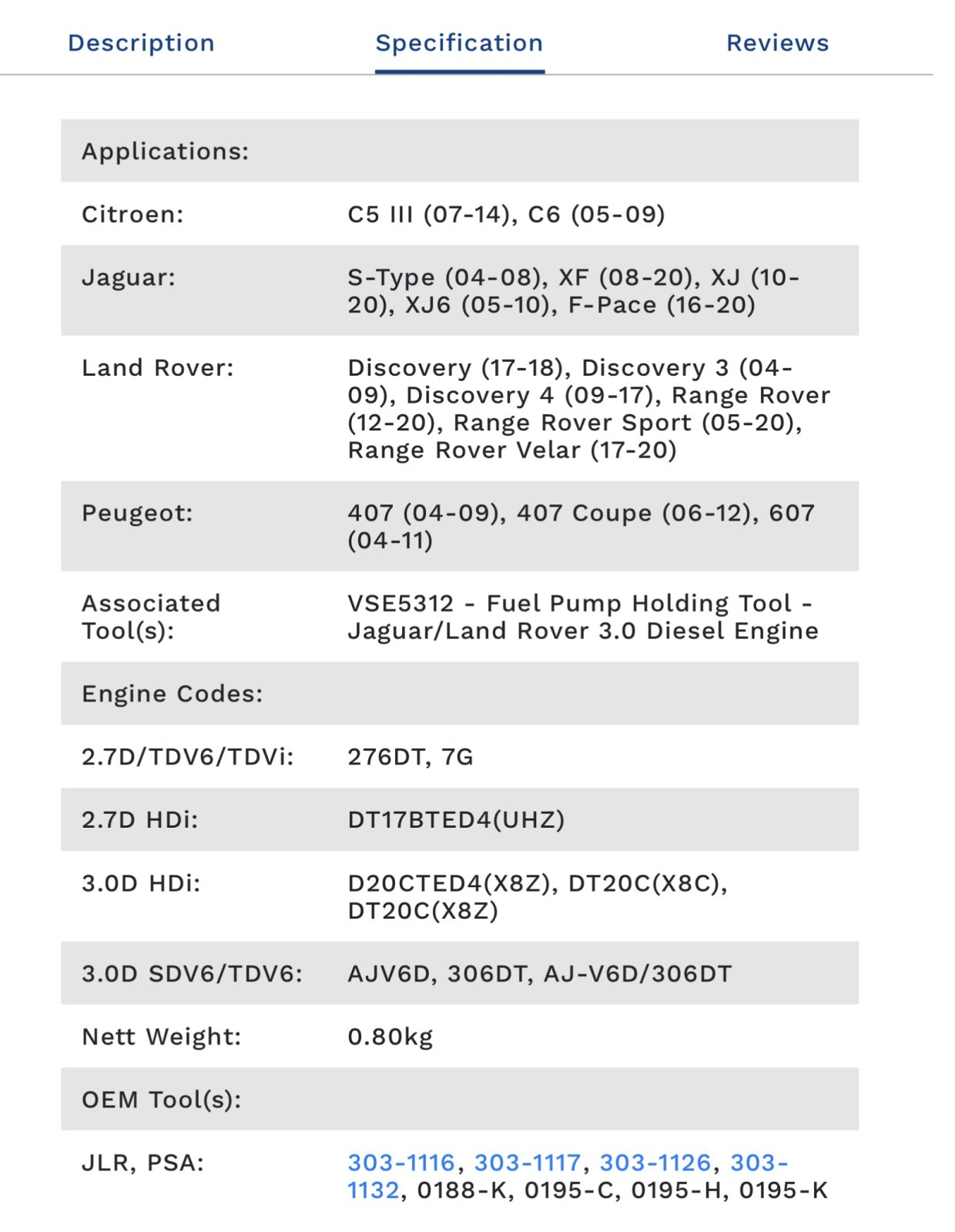 Description Specification Reviews

| Applications: | |
|---|---|
| Citroen: | C5 III (07-14), C6 (05-09) |
| Jaguar: | S-Type (04-08), XF (08-20), XJ (10-20), XJ6 (05-10), F-Pace (16-20) |
| Land Rover: | Discovery (17-18), Discovery 3 (04-09), Discovery 4 (09-17), Range Rover (12-20), Range Rover Sport (05-20), Range Rover Velar (17-20) |
| Peugeot: | 407 (04-09), 407 Coupe (06-12), 607 (04-11) |
| Associated Tool(s): | VSE5312 - Fuel Pump Holding Tool - Jaguar/Land Rover 3.0 Diesel Engine |
| Engine Codes: | |
| 2.7D/TDV6/TDVi: | 276DT, 7G |
| 2.7D HDi: | DT17BTED4(UHZ) |
| 3.0D HDi: | D20CTED4(X8Z), DT20C(X8C), DT20C(X8Z) |
| 3.0D SDV6/TDV6: | AJV6D, 306DT, AJ-V6D/306DT |
| Nett Weight: | 0.80kg |
| OEM Tool(s): | |
| JLR, PSA: | 303-1116, 303-1117, 303-1126, 303-1132, 0188-K, 0195-C, 0195-H, 0195-K |